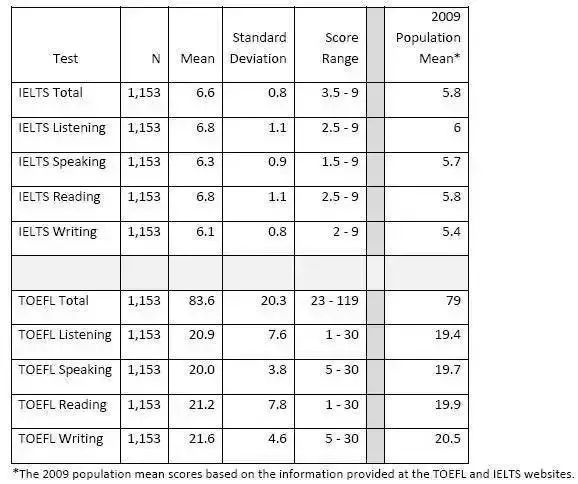 | Test | N | Mean | Standard Deviation | Score Range | | 2009 Population Mean* |
|---|---|---|---|---|---|---|
| IELTS Total | 1,153 | 6.6 | 0.8 | 3.5 - 9 | | 5.8 |
| IELTS Listening | 1,153 | 6.8 | 1.1 | 2.5 - 9 | | 6 |
| IELTS Speaking | 1,153 | 6.3 | 0.9 | 1.5 - 9 | | 5.7 |
| IELTS Reading | 1,153 | 6.8 | 1.1 | 2.5 - 9 | | 5.8 |
| IELTS Writing | 1,153 | 6.1 | 0.8 | 2 - 9 | | 5.4 |
| | | | | | | |
| TOEFL Total | 1,153 | 83.6 | 20.3 | 23 - 119 | | 79 |
| TOEFL Listening | 1,153 | 20.9 | 7.6 | 1 - 30 | | 19.4 |
| TOEFL Speaking | 1,153 | 20.0 | 3.8 | 5 - 30 | | 19.7 |
| TOEFL Reading | 1,153 | 21.2 | 7.8 | 1 - 30 | | 19.9 |
| TOEFL Writing | 1,153 | 21.6 | 4.6 | 5 - 30 | | 20.5 |

*The 2009 population mean scores based on the information provided at the TOEFL and IELTS websites.